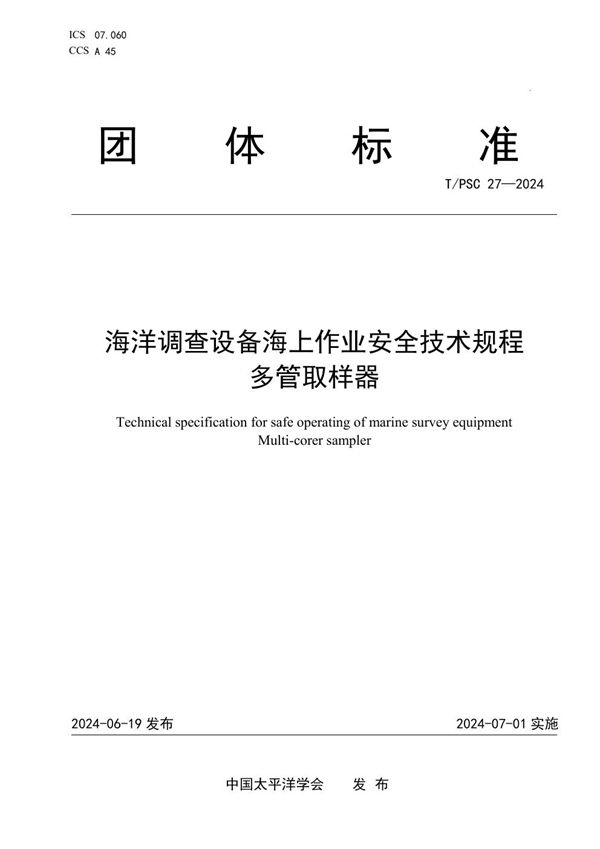 ICS 07.060
CCS A 45

团 体 标 准

T/PSC 27—2024

海洋调查设备海上作业安全技术规程
多管取样器

Technical specification for safe operating of marine survey equipment
Multi-corer sampler

2024-06-19 发布

2024-07-01 实施

中国太平洋学会 发 布